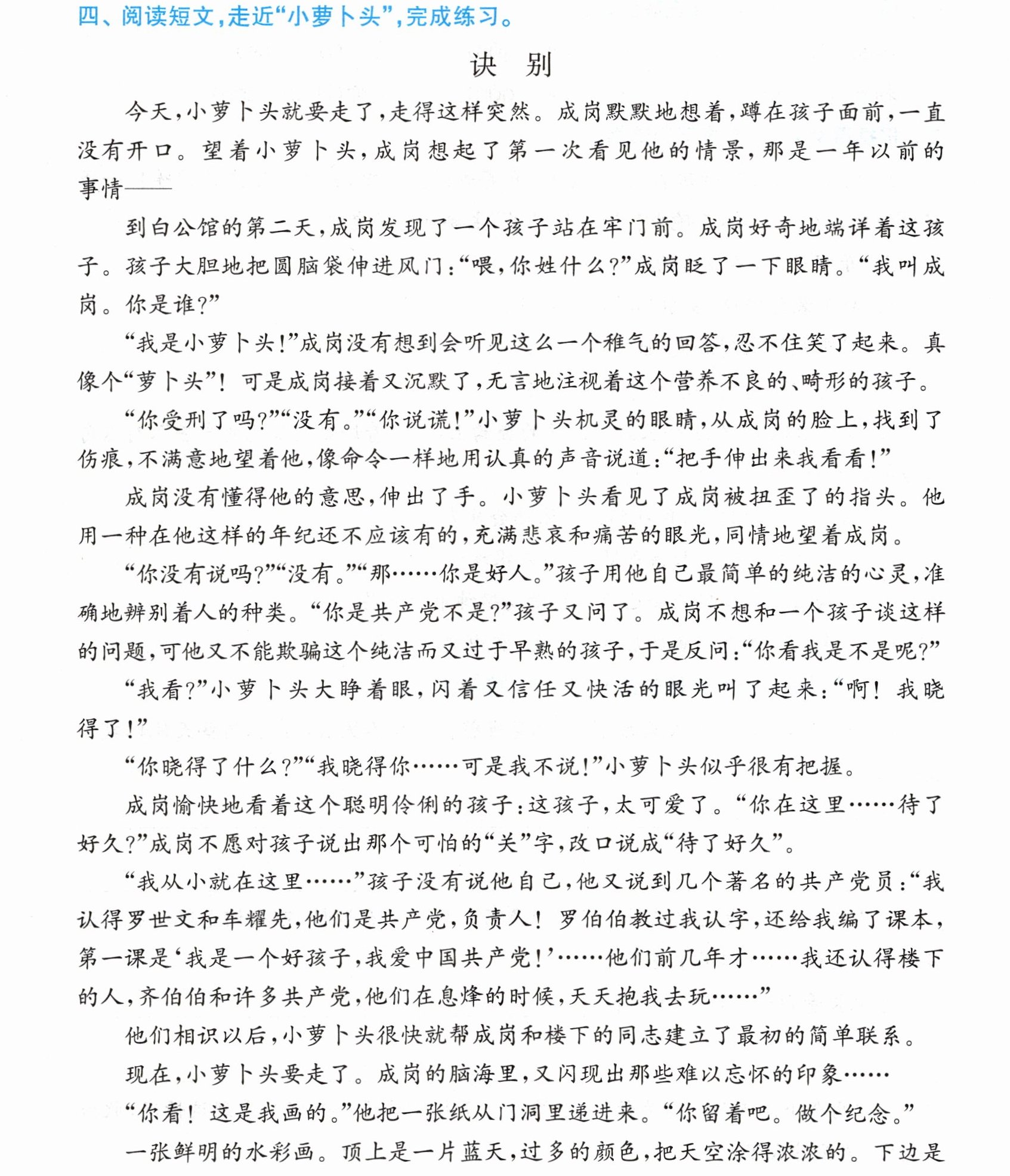 四、阅读短文,走近“小萝卜头”,完成练习。

诀 别

今天,小萝卜头就要走了,走得这样突然。成岗默默地想着,蹲在孩子面前,一直没有开口。望着小萝卜头,成岗想起了第一次看见他的情景,那是一年以前的事情——

到白公馆的第二天,成岗发现了一个孩子站在牢门前。成岗好奇地端详着这孩子。孩子大胆地把圆脑袋伸进风门:“喂,你姓什么?”成岗眨了一下眼睛。“我叫成岗。你是谁?”

“我是小萝卜头!”成岗没有想到会听见这么一个稚气的回答,忍不住笑了起来。真像个“萝卜头”!可是成岗接着又沉默了,无言地注视着这个营养不良的、畸形的孩子。

“你受刑了吗?”“没有。”“你说谎!”小萝卜头机灵的眼睛,从成岗的脸上,找到了伤痕,不满意地望着他,像命令一样地用认真的声音说道:“把手伸出来我看看!”

成岗没有懂得他的意思,伸出了手。小萝卜头看见了成岗被扭歪了的指头。他用一种在他这样的年纪还不应该有的,充满悲哀和痛苦的眼光,同情地望着成岗。

“你没有说吗?”“没有。”“那……你是好人。”孩子用他自己最简单的纯洁的心灵,准确地辨别着人的种类。“你是共产党不是?”孩子又问了。成岗不想和一个孩子谈这样的问题,可他又不能欺骗这个纯洁而又过于早熟的孩子,于是反问:“你看我是不是呢?”

“我看?”小萝卜头大睁着眼,闪着又信任又快活的眼光叫了起来:“啊!我晓得了!”

“你晓得了什么?”“我晓得你……可是我不说!”小萝卜头似乎很有把握。

成岗愉快地看着这个聪明伶俐的孩子:这孩子,太可爱了。“你在这里……待了好久?”成岗不愿对孩子说出那个可怕的“关”字,改口说成“待了好久”。

“我从小就在这里……”孩子没有说他自己,他又说到几个著名的共产党员:“我认得罗世文和车耀先,他们是共产党,负责人!罗伯伯教过我认字,还给我编了课本,第一课是‘我是一个好孩子,我爱中国共产党!’……他们前几年才……我还认得楼下的人,齐伯伯和许多共产党,他们在息烽的时候,天天抱我去玩……”

他们相识以后,小萝卜头很快就帮成岗和楼下的同志建立了最初的简单联系。

现在,小萝卜头要走了。成岗的脑海里,又闪现出那些难以忘怀的印象……

“你看!这是我画的。”他把一张纸从门洞里递进来。“你留着吧。做个纪念。”

一张鲜明的水彩画。顶上是一片蓝天,过多的颜色,把天空涂得浓浓的。下边是